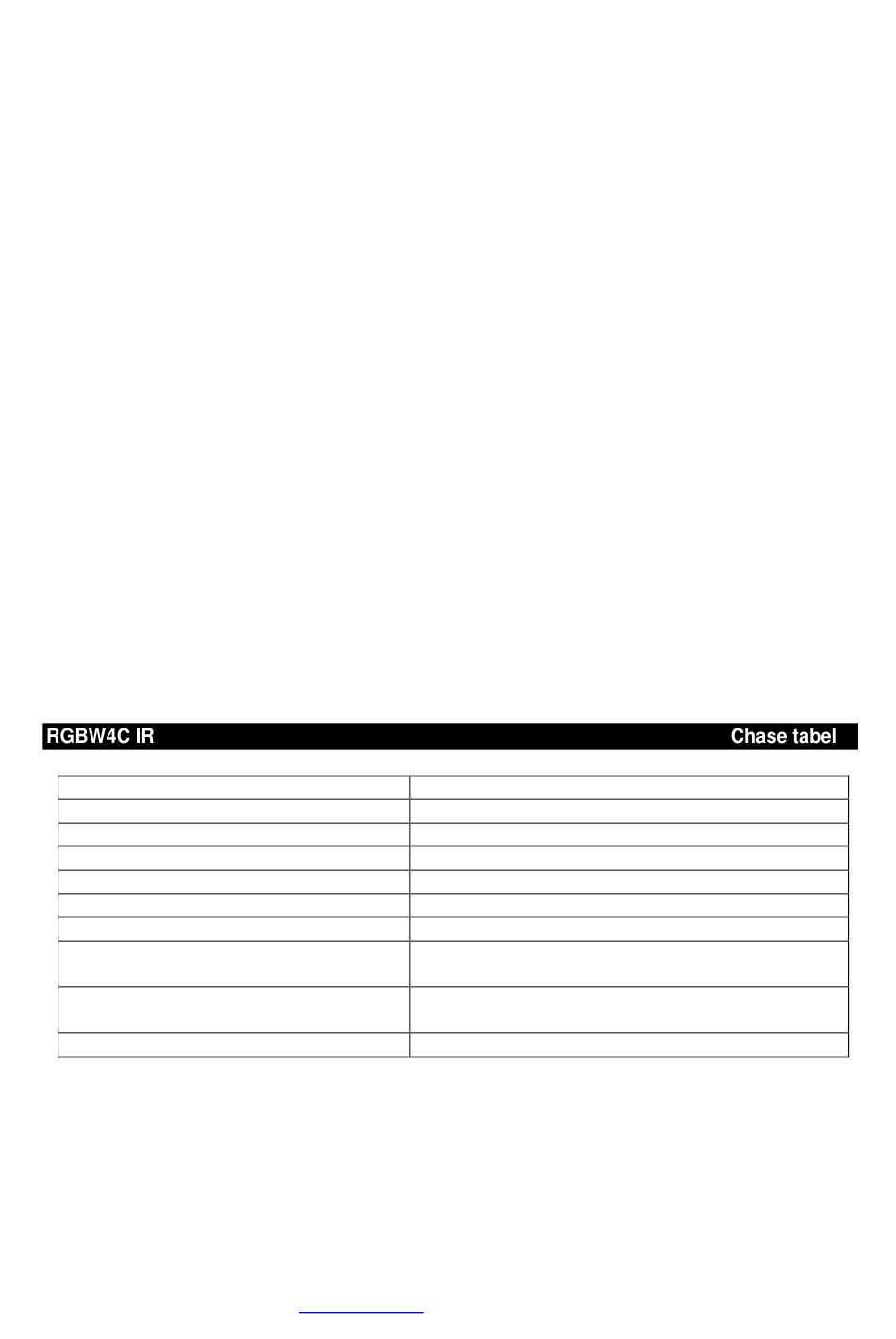 RGBW4C IR Chase tabel